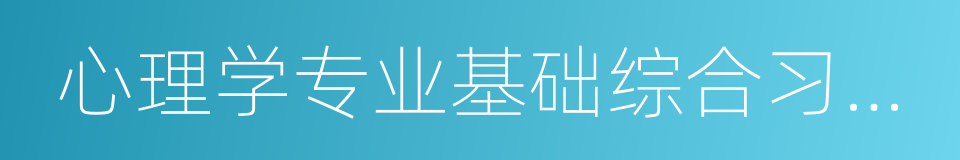 心理学专业基础综合习...